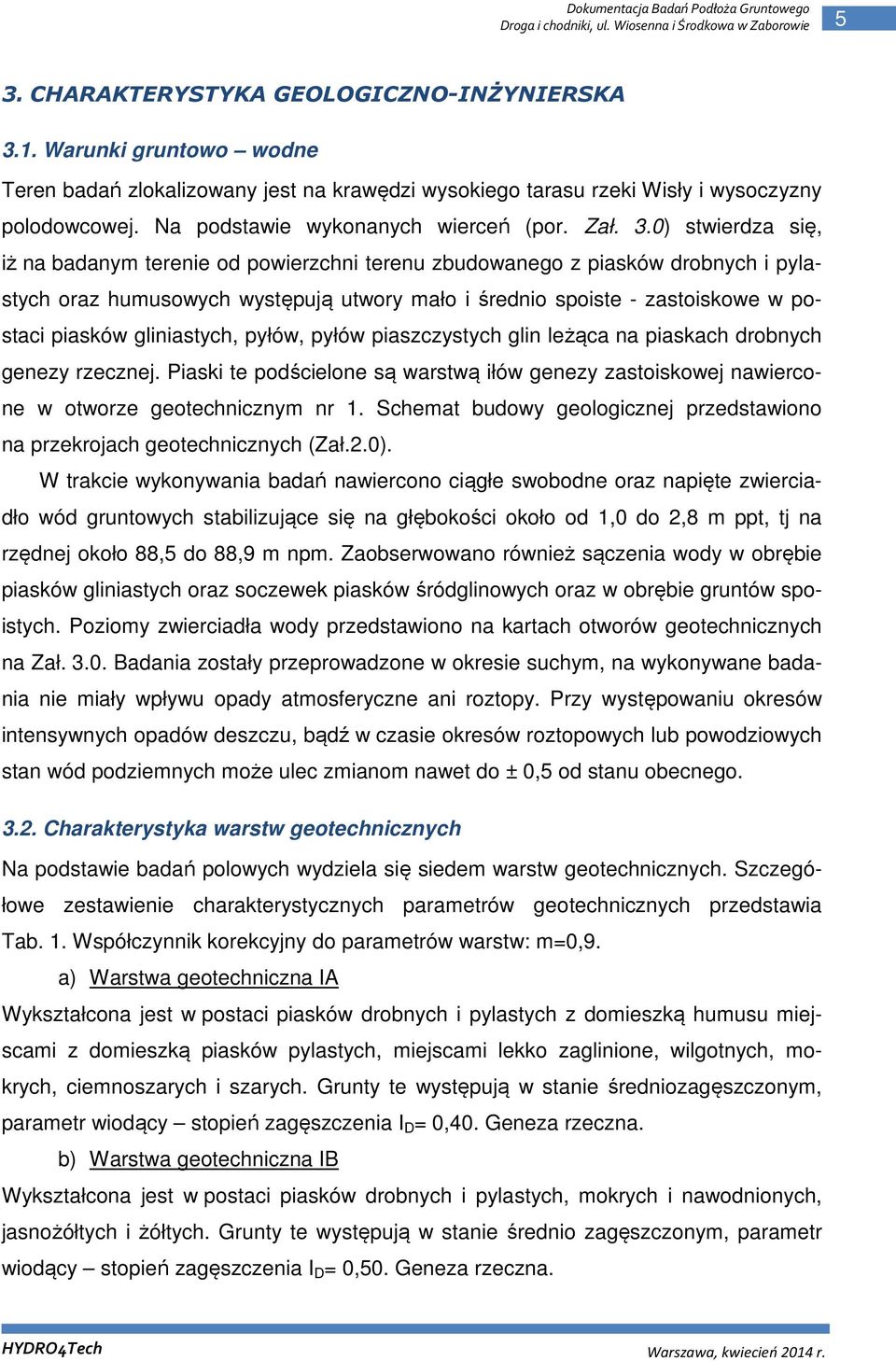 Dokumentacja Badań Podłoża Gruntowego
Droga i chodniki, ul. Wiosenna i Środkowa w Zaborowie

5

3. CHARAKTERYSTYKA GEOLOGICZNO-INŻYNIERSKA

3.1. Warunki gruntowo – wodne

Teren badań zlokalizowany jest na krawędzi wysokiego tarasu rzeki Wisły i wysoczyzny polodowcowej. Na podstawie wykonanych wierceń (por. Zał. 3.0) stwierdza się, iż na badanym terenie od powierzchni terenu zbudowanego z piasków drobnych i pylastych oraz humusowych występują utwory mało i średnio spoiste - zastoiskowe w postaci piasków gliniastych, pyłów, pyłów piaszczystych glin leżąca na piaskach drobnych genezy rzecznej. Piaski te podścielone są warstwą iłów genezy zastoiskowej nawiercone w otworze geotechnicznym nr 1. Schemat budowy geologicznej przedstawiono na przekrojach geotechnicznych (Zał.2.0).

W trakcie wykonywania badań nawiercono ciągłe swobodne oraz napięte zwierciadło wód gruntowych stabilizujące się na głębokości około od 1,0 do 2,8 m ppt, tj na rzędnej około 88,5 do 88,9 m npm. Zaobserwowano również sączenia wody w obrębie piasków gliniastych oraz soczewek piasków śródglinowych oraz w obrębie gruntów spoistych. Poziomy zwierciadła wody przedstawiono na kartach otworów geotechnicznych na Zał. 3.0. Badania zostały przeprowadzone w okresie suchym, na wykonywane badania nie miały wpływu opady atmosferyczne ani roztopy. Przy występowaniu okresów intensywnych opadów deszczu, bądź w czasie okresów roztopowych lub powodziowych stan wód podziemnych może ulec zmianom nawet do ± 0,5 od stanu obecnego.

3.2. Charakterystyka warstw geotechnicznych

Na podstawie badań polowych wydziela się siedem warstw geotechnicznych. Szczegółowe zestawienie charakterystycznych parametrów geotechnicznych przedstawia Tab. 1. Współczynnik korekcyjny do parametrów warstw: m=0,9.

a) Warstwa geotechniczna IA

Wykształcona jest w postaci piasków drobnych i pylastych z domieszką humusu miejscami z domieszką piasków pylastych, miejscami lekko zaglinione, wilgotnych, mokrych, ciemnoszarych i szarych. Grunty te występują w stanie średniozagęszczonym, parametr wiodący – stopień zagęszczenia $I_D$= 0,40. Geneza rzeczna.

b) Warstwa geotechniczna IB

Wykształcona jest w postaci piasków drobnych i pylastych, mokrych i nawodnionych, jasnożółtych i żółtych. Grunty te występują w stanie średnio zagęszczonym, parametr wiodący – stopień zagęszczenia $I_D$= 0,50. Geneza rzeczna.

HYDRO4Tech

Warszawa, kwiecień 2014 r.